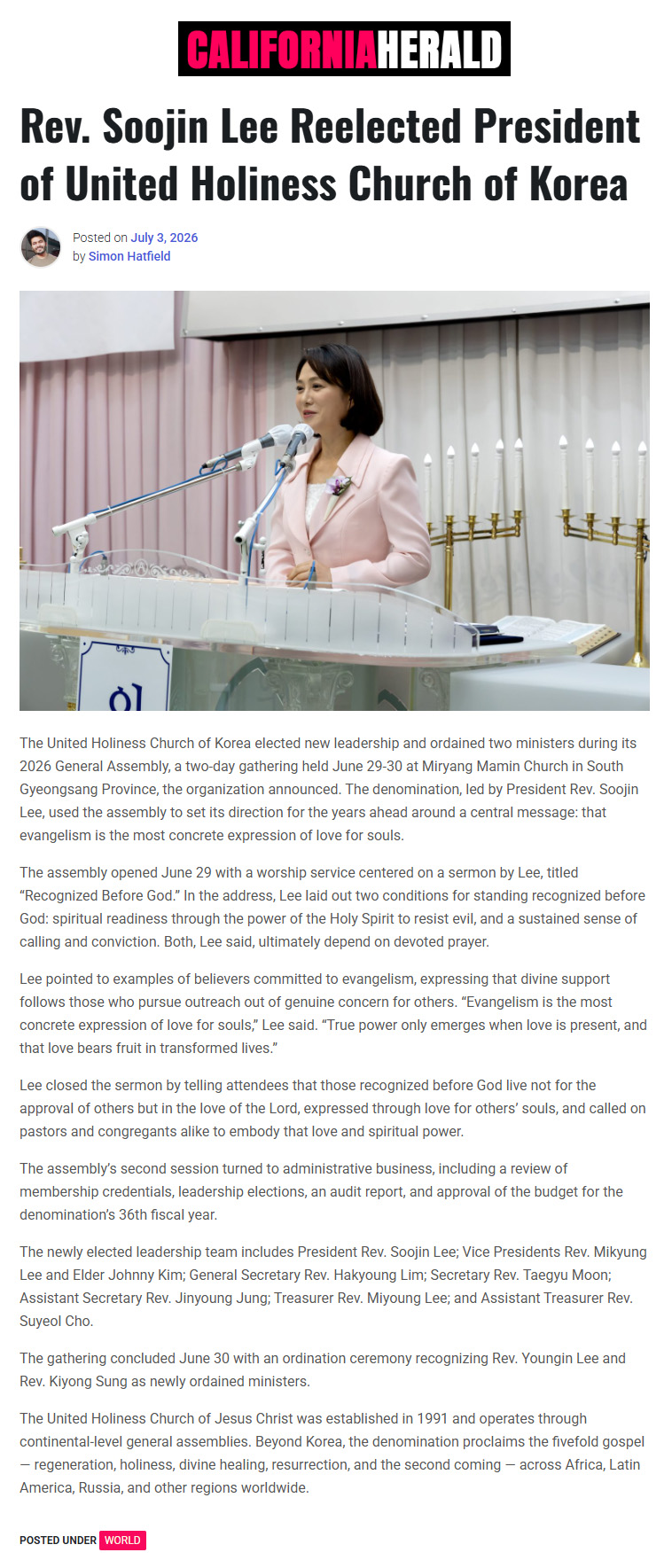 CALIFORNIAHERALD

Rev. Soojin Lee Reelected President of United Holiness Church of Korea

Posted on July 3, 2026
by Simon Hatfield

The United Holiness Church of Korea elected new leadership and ordained two ministers during its 2026 General Assembly, a two-day gathering held June 29-30 at Miryang Mamin Church in South Gyeongsang Province, the organization announced. The denomination, led by President Rev. Soojin Lee, used the assembly to set its direction for the years ahead around a central message: that evangelism is the most concrete expression of love for souls.

The assembly opened June 29 with a worship service centered on a sermon by Lee, titled "Recognized Before God." In the address, Lee laid out two conditions for standing recognized before God: spiritual readiness through the power of the Holy Spirit to resist evil, and a sustained sense of calling and conviction. Both, Lee said, ultimately depend on devoted prayer.

Lee pointed to examples of believers committed to evangelism, expressing that divine support follows those who pursue outreach out of genuine concern for others. "Evangelism is the most concrete expression of love for souls," Lee said. "True power only emerges when love is present, and that love bears fruit in transformed lives."

Lee closed the sermon by telling attendees that those recognized before God live not for the approval of others but in the love of the Lord, expressed through love for others' souls, and called on pastors and congregants alike to embody that love and spiritual power.

The assembly's second session turned to administrative business, including a review of membership credentials, leadership elections, an audit report, and approval of the budget for the denomination's 36th fiscal year.

The newly elected leadership team includes President Rev. Soojin Lee; Vice Presidents Rev. Mikyung Lee and Elder Johnny Kim; General Secretary Rev. Hakyoung Lim; Secretary Rev. Taegyu Moon; Assistant Secretary Rev. Jinyoung Jung; Treasurer Rev. Miyoung Lee; and Assistant Treasurer Rev. Suyeol Cho.

The gathering concluded June 30 with an ordination ceremony recognizing Rev. Youngin Lee and Rev. Kiyong Sung as newly ordained ministers.

The United Holiness Church of Jesus Christ was established in 1991 and operates through continental-level general assemblies. Beyond Korea, the denomination proclaims the fivefold gospel — regeneration, holiness, divine healing, resurrection, and the second coming — across Africa, Latin America, Russia, and other regions worldwide.

POSTED UNDER WORLD